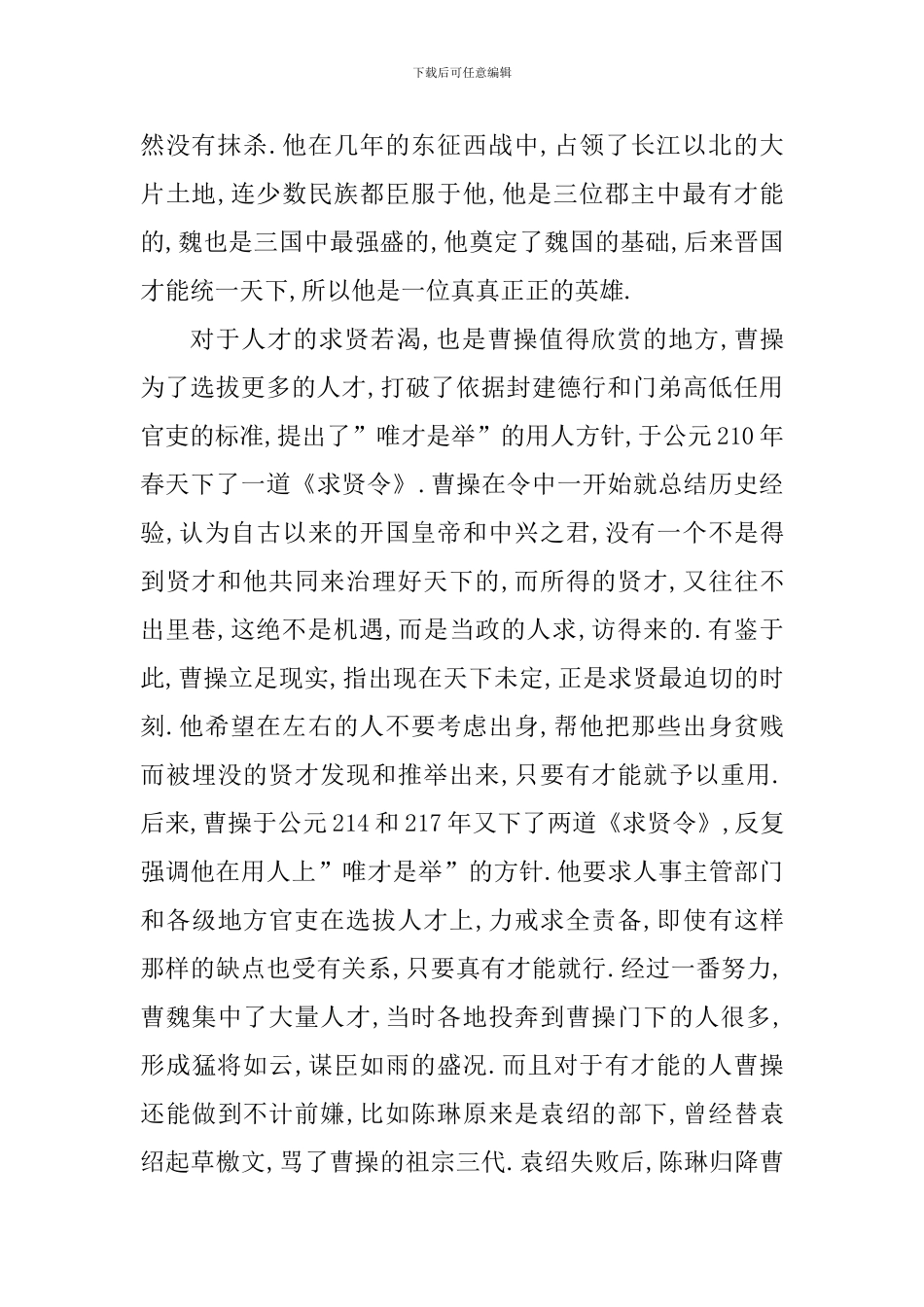 下载后可任意编辑

然没有抹杀.他在几年的东征西战中,占领了长江以北的大片土地,连少数民族都臣服于他,他是三位郡主中最有才能的,魏也是三国中最强盛的,他奠定了魏国的基础,后来晋国才能统一天下,所以他是一位真真正正的英雄.

对于人才的求贤若渴,也是曹操值得欣赏的地方,曹操为了选拔更多的人才,打破了依据封建德行和门弟高低任用官吏的标准,提出了”唯才是举”的用人方针,于公元210年春天下了一道《求贤令》.曹操在令中一开始就总结历史经验,认为自古以来的开国皇帝和中兴之君,没有一个不是得到贤才和他共同来治理好天下的,而所得的贤才,又往往不出里巷,这绝不是机遇,而是当政的人求,访得来的.有鉴于此,曹操立足现实,指出现在天下未定,正是求贤最迫切的时刻.他希望在左右的人不要考虑出身,帮他把那些出身贫贱而被埋没的贤才发现和推举出来,只要有才能就予以重用.后来,曹操于公元214和217年又下了两道《求贤令》,反复强调他在用人上”唯才是举”的方针.他要求人事主管部门和各级地方官吏在选拔人才上,力戒求全责备,即使有这样那样的缺点也受有关系,只要真有才能就行.经过一番努力,曹魏集中了大量人才,当时各地投奔到曹操门下的人很多,形成猛将如云,谋臣如雨的盛况.而且对于有才能的人曹操还能做到不计前嫌,比如陈琳原来是袁绍的部下,曾经替袁绍起草檄文,骂了曹操的祖宗三代.袁绍失败后,陈琳归降曹